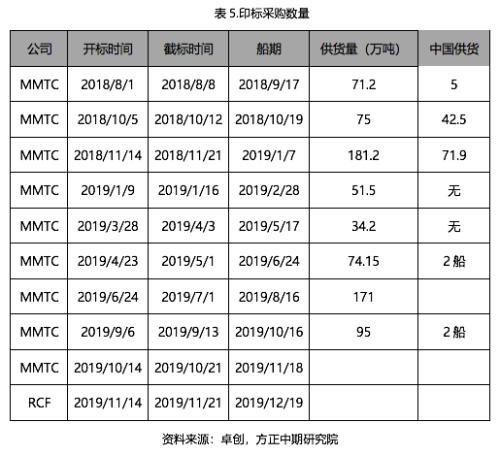 表 5.印标采购数量

| 公司 | 开标时间 | 截标时间 | 船期 | 供货量（万吨） | 中国供货 |
|---|---|---|---|---|---|
| MMTC | 2018/8/1 | 2018/8/8 | 2018/9/17 | 71.2 | 5 |
| MMTC | 2018/10/5 | 2018/10/12 | 2018/10/19 | 75 | 42.5 |
| MMTC | 2018/11/14 | 2018/11/21 | 2019/1/7 | 181.2 | 71.9 |
| MMTC | 2019/1/9 | 2019/1/16 | 2019/2/28 | 51.5 | 无 |
| MMTC | 2019/3/28 | 2019/4/3 | 2019/5/17 | 34.2 | 无 |
| MMTC | 2019/4/23 | 2019/5/1 | 2019/6/24 | 74.15 | 2 船 |
| MMTC | 2019/6/24 | 2019/7/1 | 2019/8/16 | 171 | |
| MMTC | 2019/9/6 | 2019/9/13 | 2019/10/16 | 95 | 2 船 |
| MMTC | 2019/10/14 | 2019/10/21 | 2019/11/18 | | |
| RCF | 2019/11/14 | 2019/11/21 | 2019/12/19 | | |

资料来源：卓创，方正中期研究院